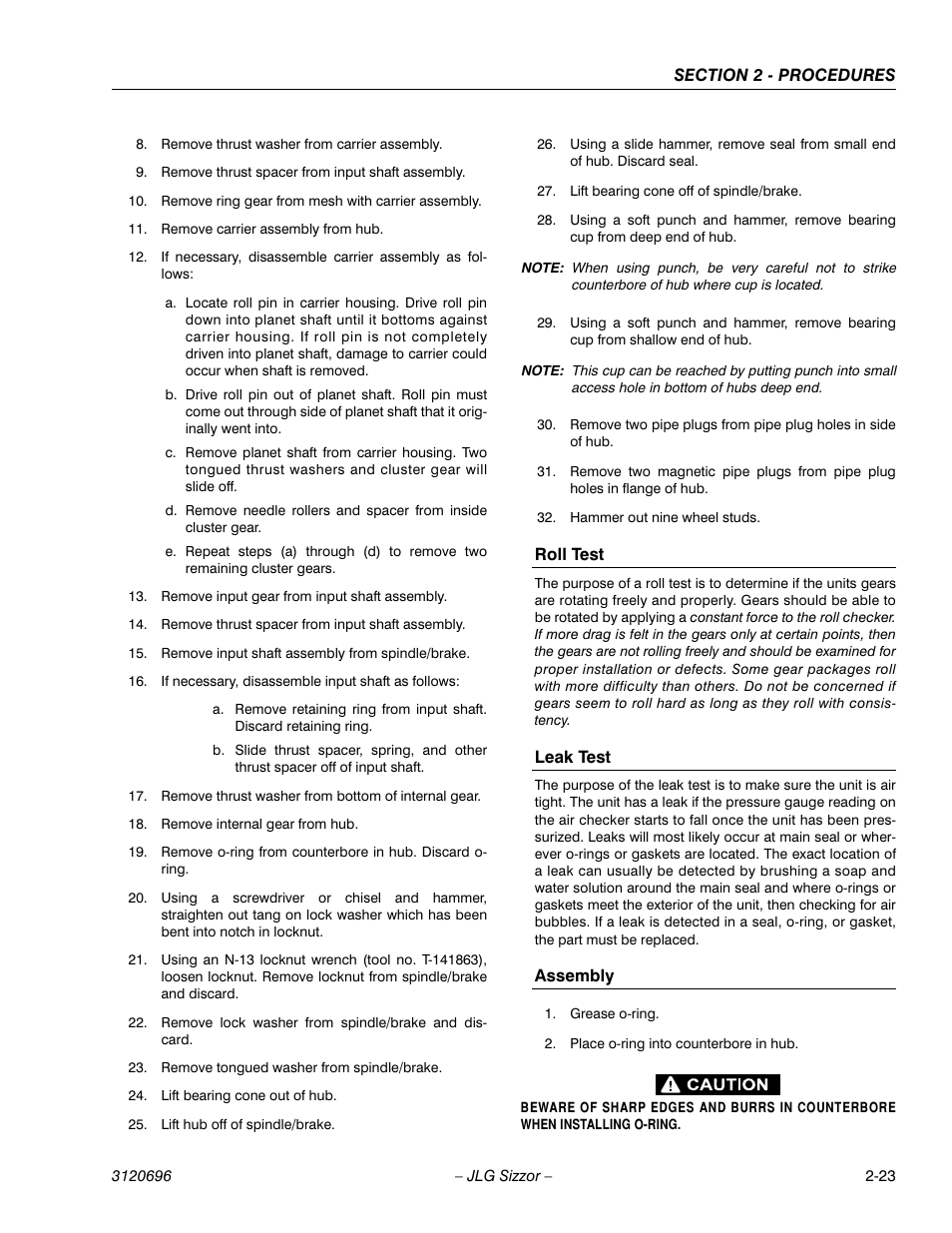 SECTION 2 - PROCEDURES

8. Remove thrust washer from carrier assembly.

9. Remove thrust spacer from input shaft assembly.

10. Remove ring gear from mesh with carrier assembly.

11. Remove carrier assembly from hub.

12. If necessary, disassemble carrier assembly as follows:

a. Locate roll pin in carrier housing. Drive roll pin down into planet shaft until it bottoms against carrier housing. If roll pin is not completely driven into planet shaft, damage to carrier could occur when shaft is removed.

b. Drive roll pin out of planet shaft. Roll pin must come out through side of planet shaft that it originally went into.

c. Remove planet shaft from carrier housing. Two tongued thrust washers and cluster gear will slide off.

d. Remove needle rollers and spacer from inside cluster gear.

e. Repeat steps (a) through (d) to remove two remaining cluster gears.

13. Remove input gear from input shaft assembly.

14. Remove thrust spacer from input shaft assembly.

15. Remove input shaft assembly from spindle/brake.

16. If necessary, disassemble input shaft as follows:

a. Remove retaining ring from input shaft. Discard retaining ring.

b. Slide thrust spacer, spring, and other thrust spacer off of input shaft.

17. Remove thrust washer from bottom of internal gear.

18. Remove internal gear from hub.

19. Remove o-ring from counterbore in hub. Discard o-ring.

20. Using a screwdriver or chisel and hammer, straighten out tang on lock washer which has been bent into notch in locknut.

21. Using an N-13 locknut wrench (tool no. T-141863), loosen locknut. Remove locknut from spindle/brake and discard.

22. Remove lock washer from spindle/brake and discard.

23. Remove tongued washer from spindle/brake.

24. Lift bearing cone out of hub.

25. Lift hub off of spindle/brake.

26. Using a slide hammer, remove seal from small end of hub. Discard seal.

27. Lift bearing cone off of spindle/brake.

28. Using a soft punch and hammer, remove bearing cup from deep end of hub.

NOTE: When using punch, be very careful not to strike counterbore of hub where cup is located.

29. Using a soft punch and hammer, remove bearing cup from shallow end of hub.

NOTE: This cup can be reached by putting punch into small access hole in bottom of hubs deep end.

30. Remove two pipe plugs from pipe plug holes in side of hub.

31. Remove two magnetic pipe plugs from pipe plug holes in flange of hub.

32. Hammer out nine wheel studs.

Roll Test

The purpose of a roll test is to determine if the units gears are rotating freely and properly. Gears should be able to be rotated by applying a constant force to the roll checker. If more drag is felt in the gears only at certain points, then the gears are not rolling freely and should be examined for proper installation or defects. Some gear packages roll with more difficulty than others. Do not be concerned if gears seem to roll hard as long as they roll with consistency.

Leak Test

The purpose of the leak test is to make sure the unit is air tight. The unit has a leak if the pressure gauge reading on the air checker starts to fall once the unit has been pressurized. Leaks will most likely occur at main seal or wherever o-rings or gaskets are located. The exact location of a leak can usually be detected by brushing a soap and water solution around the main seal and where o-rings or gaskets meet the exterior of the unit, then checking for air bubbles. If a leak is detected in a seal, o-ring, or gasket, the part must be replaced.

Assembly

1. Grease o-ring.

2. Place o-ring into counterbore in hub.

CAUTION

BEWARE OF SHARP EDGES AND BURRS IN COUNTERBORE WHEN INSTALLING O-RING.

3120696 – JLG Sizzor – 2-23